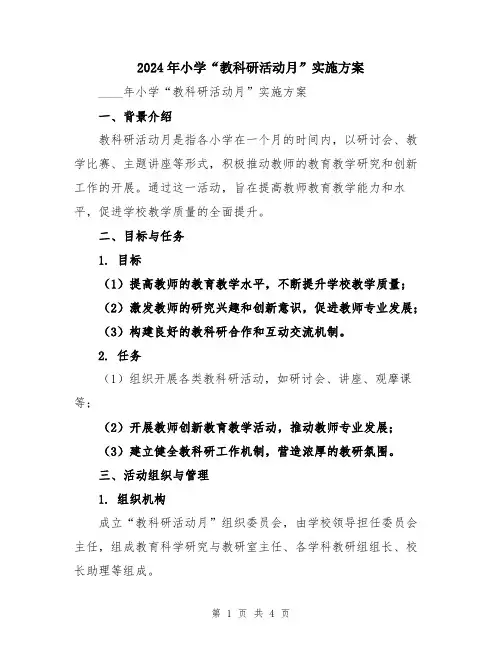 2024年小学“教科研活动月”实施方案

____年小学“教科研活动月”实施方案

一、背景介绍

教科研活动月是指各小学在一个月的时间内，以研讨会、教学比赛、主题讲座等形式，积极推动教师的教育教学研究和创新工作的开展。通过这一活动，旨在提高教师教育教学能力和水平，促进学校教学质量的全面提升。

二、目标与任务

1. 目标

（1）提高教师的教育教学水平，不断提升学校教学质量；

（2）激发教师的研究兴趣和创新意识，促进教师专业发展；

（3）构建良好的教科研合作和互动交流机制。

2. 任务

（1）组织开展各类教科研活动，如研讨会、讲座、观摩课等；

（2）开展教师创新教育教学活动，推动教师专业发展；

（3）建立健全教科研工作机制，营造浓厚的教研氛围。

三、活动组织与管理

1. 组织机构

成立“教科研活动月”组织委员会，由学校领导担任委员会主任，组成教育科学研究与教研室主任、各学科教研组组长、校长助理等组成。

第 1 页 共 4 页